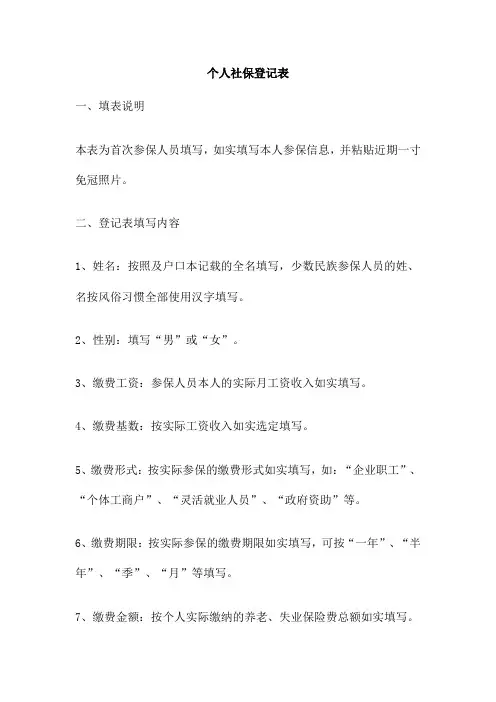 个人社保登记表

一、填表说明

本表为首次参保人员填写，如实填写本人参保信息，并粘贴近期一寸免冠照片。

二、登记表填写内容

1、姓名：按照及户口本记载的全名填写，少数民族参保人员的姓、名按风俗习惯全部使用汉字填写。

2、性别：填写“男”或“女”。

3、缴费工资：参保人员本人的实际月工资收入如实填写。

4、缴费基数：按实际工资收入如实选定填写。

5、缴费形式：按实际参保的缴费形式如实填写，如：“企业职工”、“个体工商户”、“灵活就业人员”、“政府资助”等。

6、缴费期限：按实际参保的缴费期限如实填写，可按“一年”、“半年”、“季”、“月”等填写。

7、缴费金额：按个人实际缴纳的养老、失业保险费总额如实填写。